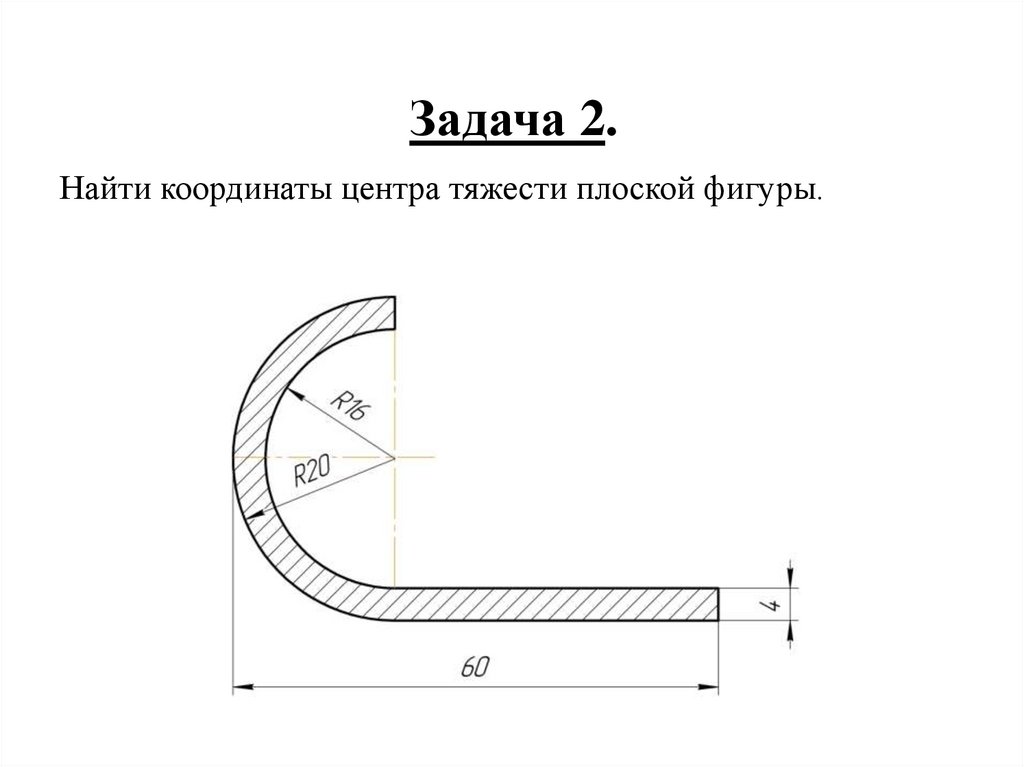 Задача 2.

Найти координаты центра тяжести плоской фигуры.

R16

R20

4

60